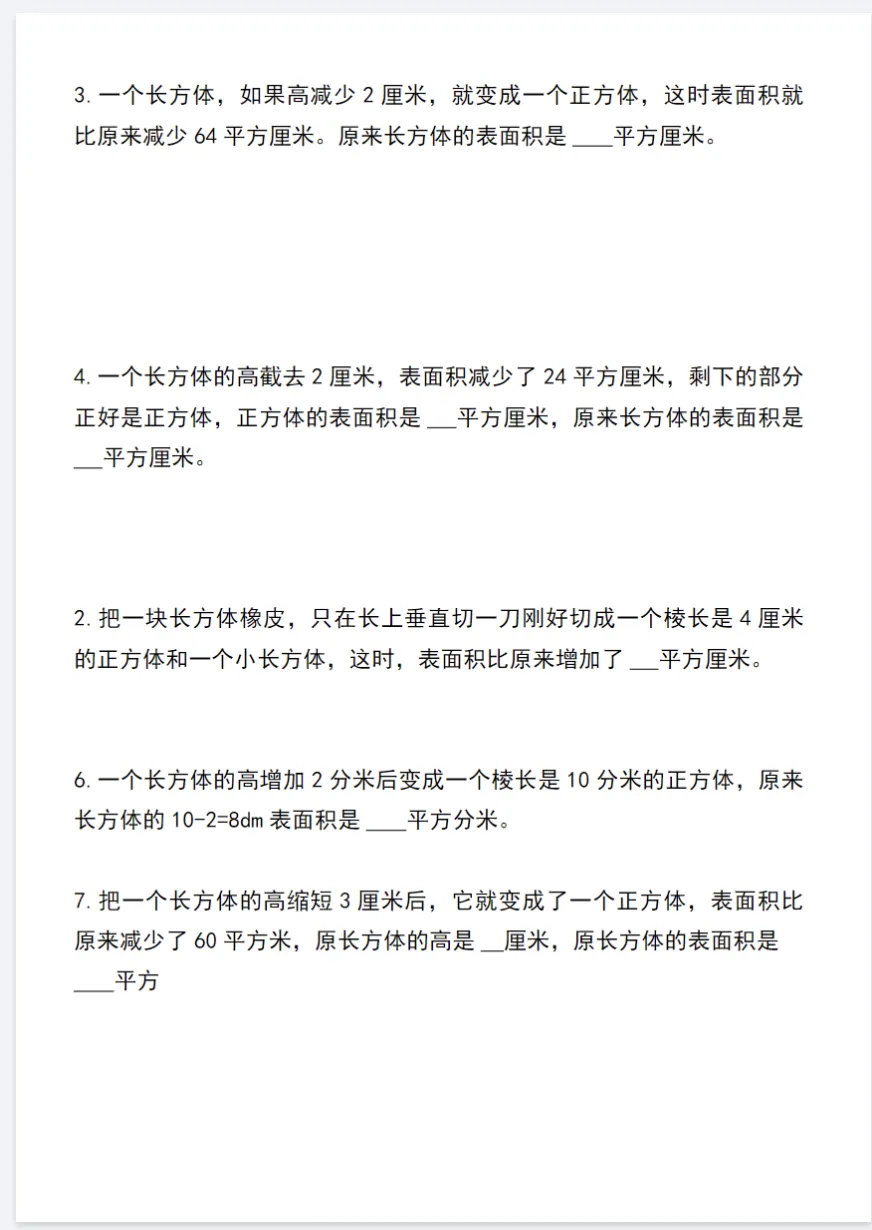 3. 一个长方体，如果高减少 2 厘米，就变成一个正方体，这时表面积就比原来减少 64 平方厘米。原来长方体的表面积是 ____平方厘米。

4. 一个长方体的高截去 2 厘米，表面积减少了 24 平方厘米，剩下的部分正好是正方体，正方体的表面积是 ___平方厘米，原来长方体的表面积是 ___平方厘米。

2. 把一块长方体橡皮，只在长上垂直切一刀刚好切成一个棱长是 4 厘米的正方体和一个小长方体，这时，表面积比原来增加了 ___平方厘米。

6. 一个长方体的高增加 2 分米后变成一个棱长是 10 分米的正方体，原来长方体的 10-2=8dm 表面积是 ____平方分米。

7. 把一个长方体的高缩短 3 厘米后，它就变成了一个正方体，表面积比原来减少了 60 平方米，原长方体的高是 __厘米，原长方体的表面积是 ____平方